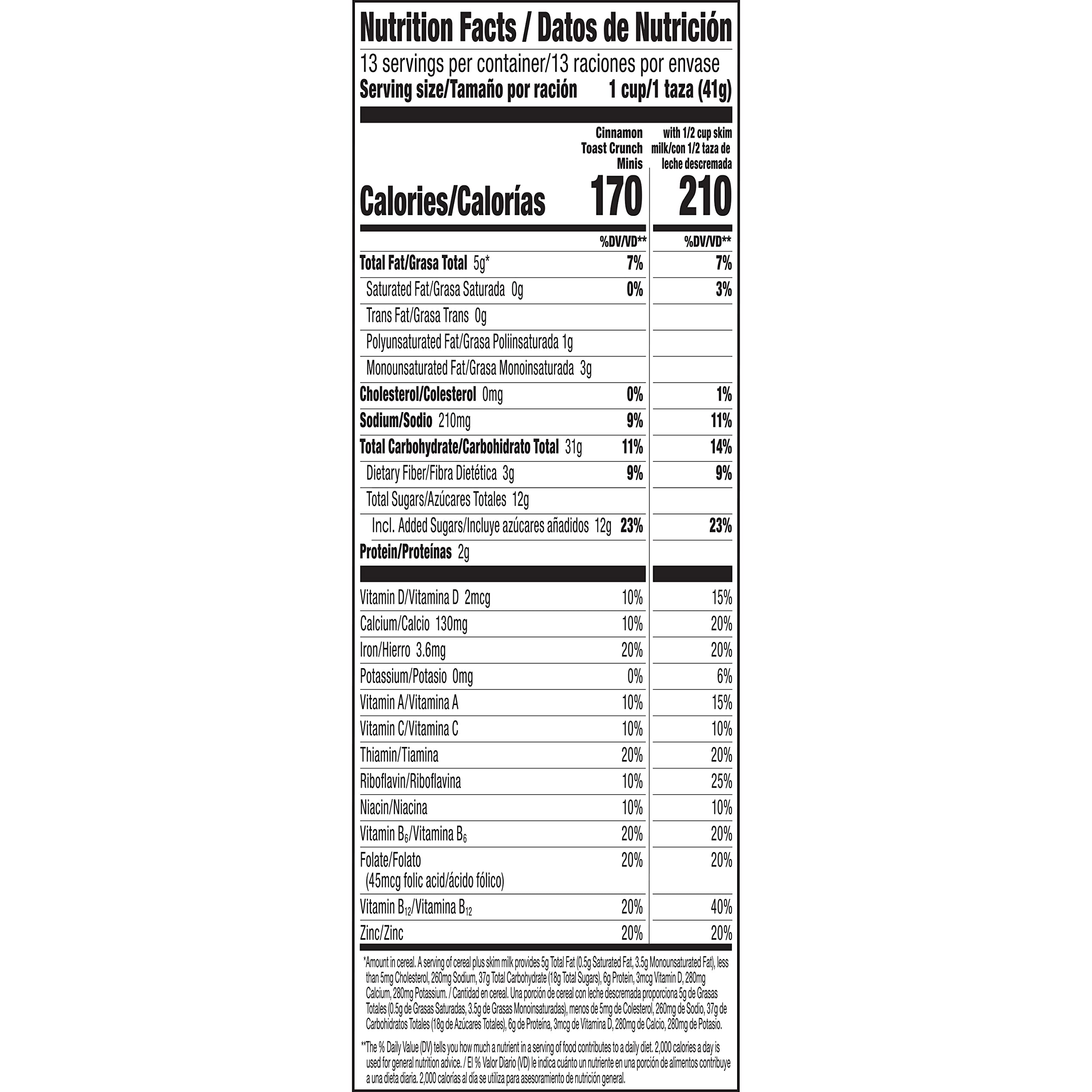 Nutrition Facts / Datos de Nutrición

13 servings per container/13 raciones por envase
Serving size/Tamaño por ración 1 cup/1 taza (41g)

| | Cinnamon Toast Crunch Minis | with 1/2 cup skim milk/con 1/2 taza de leche descremada |
|---|---|---|
| Calories/Calorías | 170 | 210 |
| | %DV/VD** | %DV/VD** |
| Total Fat/Grasa Total 5g* | 7% | 7% |
| Saturated Fat/Grasa Saturada 0g | 0% | 3% |
| Trans Fat/Grasa Trans 0g | | |
| Polyunsaturated Fat/Grasa Poliinsaturada 1g | | |
| Monounsaturated Fat/Grasa Monoinsaturada 3g | | |
| Cholesterol/Colesterol 0mg | 0% | 1% |
| Sodium/Sodio 210mg | 9% | 11% |
| Total Carbohydrate/Carbohidrato Total 31g | 11% | 14% |
| Dietary Fiber/Fibra Dietética 3g | 9% | 9% |
| Total Sugars/Azúcares Totales 12g | | |
| Incl. Added Sugars/Incluye azúcares añadidos 12g | 23% | 23% |
| Protein/Proteínas 2g | | |
| Vitamin D/Vitamina D 2mcg | 10% | 15% |
| Calcium/Calcio 130mg | 10% | 20% |
| Iron/Hierro 3.6mg | 20% | 20% |
| Potassium/Potasio 0mg | 0% | 6% |
| Vitamin A/Vitamina A | 10% | 15% |
| Vitamin C/Vitamina C | 10% | 10% |
| Thiamin/Tiamina | 20% | 20% |
| Riboflavin/Riboflavina | 10% | 25% |
| Niacin/Niacina | 10% | 10% |
| Vitamin $B_6$/Vitamina $B_6$ | 20% | 20% |
| Folate/Folato (45mcg folic acid/ácido fólico) | 20% | 20% |
| Vitamin $B_{12}$/Vitamina $B_{12}$ | 20% | 40% |
| Zinc/Zinc | 20% | 20% |

*Amount in cereal. A serving of cereal plus skim milk provides 5g Total Fat (0.5g Saturated Fat, 3.5g Monounsaturated Fat), less than 5mg Cholesterol, 260mg Sodium, 37g Total Carbohydrate (18g Total Sugars), 6g Protein, 3mcg Vitamin D, 280mg Calcium, 280mg Potassium. / Cantidad en cereal. Una porción de cereal con leche descremada proporciona 5g de Grasas Totales (0.5g de Grasas Saturadas, 3.5g de Grasas Monoinsaturadas), menos de 5mg de Colesterol, 260mg de Sodio, 37g de Carbohidratos Totales (18g de Azúcares Totales), 6g de Proteína, 3mcg de Vitamina D, 280mg de Calcio, 280mg de Potasio.

**The % Daily Value (DV) tells you how much a nutrient in a serving of food contributes to a daily diet. 2,000 calories a day is used for general nutrition advice. / El % Valor Diario (VD) le indica cuánto un nutriente en una porción de alimentos contribuye a una dieta diaria. 2,000 calorías al día se utiliza para asesoramiento de nutrición general.